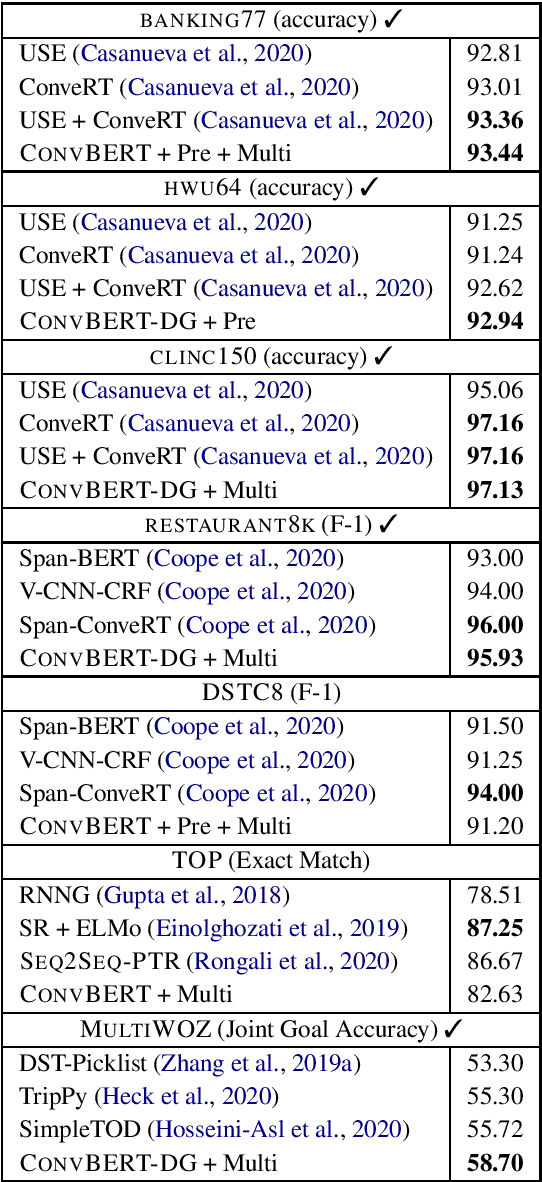 | BANKING77 (accuracy) ✓ | |
|---|---|
| USE (Casanueva et al., 2020) | 92.81 |
| ConveRT (Casanueva et al., 2020) | 93.01 |
| USE + ConveRT (Casanueva et al., 2020) | **93.36** |
| CONVBERT + Pre + Multi | **93.44** |
| HWU64 (accuracy) ✓ | |
| USE (Casanueva et al., 2020) | 91.25 |
| ConveRT (Casanueva et al., 2020) | 91.24 |
| USE + ConveRT (Casanueva et al., 2020) | 92.62 |
| CONVBERT-DG + Pre | **92.94** |
| CLINC150 (accuracy) ✓ | |
| USE (Casanueva et al., 2020) | 95.06 |
| ConveRT (Casanueva et al., 2020) | **97.16** |
| USE + ConveRT (Casanueva et al., 2020) | **97.16** |
| CONVBERT-DG + Multi | **97.13** |
| RESTAURANT8K (F-1) ✓ | |
| Span-BERT (Coope et al., 2020) | 93.00 |
| V-CNN-CRF (Coope et al., 2020) | 94.00 |
| Span-ConveRT (Coope et al., 2020) | **96.00** |
| CONVBERT-DG + Multi | **95.93** |
| DSTC8 (F-1) | |
| Span-BERT (Coope et al., 2020) | 91.50 |
| V-CNN-CRF (Coope et al., 2020) | 91.25 |
| Span-ConveRT (Coope et al., 2020) | **94.00** |
| CONVBERT + Pre + Multi | 91.20 |
| TOP (Exact Match) | |
| RNNG (Gupta et al., 2018) | 78.51 |
| SR + ELMo (Einolghozati et al., 2019) | **87.25** |
| SEQ2SEQ-PTR (Rongali et al., 2020) | 86.67 |
| CONVBERT + Multi | 82.63 |
| MULTIWOZ (Joint Goal Accuracy) ✓ | |
| DST-Picklist (Zhang et al., 2019a) | 53.30 |
| TripPy (Heck et al., 2020) | 55.30 |
| SimpleTOD (Hosseini-Asl et al., 2020) | 55.72 |
| CONVBERT-DG + Multi | **58.70** |